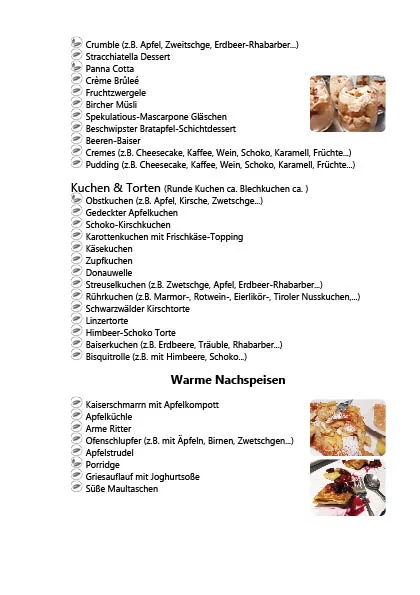 Crumble (z.B. Apfel, Zweitschge, Erdbeer-Rhabarber...)
Stracchiatella Dessert
Panna Cotta
Crème Brûleé
Fruchtzwergele
Bircher Müsli
Spekulatious-Mascarpone Gläschen
Beschwipster Bratapfel-Schichtdessert
Beeren-Baiser
Cremes (z.B. Cheesecake, Kaffee, Wein, Schoko, Karamell, Früchte...)
Pudding (z.B. Cheesecake, Kaffee, Wein, Schoko, Karamell, Früchte...)

Kuchen & Torten (Runde Kuchen ca. Blechkuchen ca. )
Obstkuchen (z.B. Apfel, Kirsche, Zwetschge...)
Gedeckter Apfelkuchen
Schoko-Kirschkuchen
Karottenkuchen mit Frischkäse-Topping
Käsekuchen
Zupfkuchen
Donauwelle
Streuselkuchen (z.B. Zwetschge, Apfel, Erdbeer-Rhabarber...)
Rührkuchen (z.B. Marmor-, Rotwein-, Eierlikör-, Tiroler Nusskuchen,...)
Schwarzwälder Kirschtorte
Linzertorte
Himbeer-Schoko Torte
Baiserkuchen (z.B. Erdbeere, Träuble, Rhabarber...)
Bisquitrolle (z.B. mit Himbeere, Schoko...)

Warme Nachspeisen

Kaiserschmarrn mit Apfelkompott
Apfelküchle
Arme Ritter
Ofenschlupfer (z.B. mit Äpfeln, Birnen, Zwetschgen...)
Apfelstrudel
Porridge
Griesauflauf mit Joghurtsoße
Süße Maultaschen